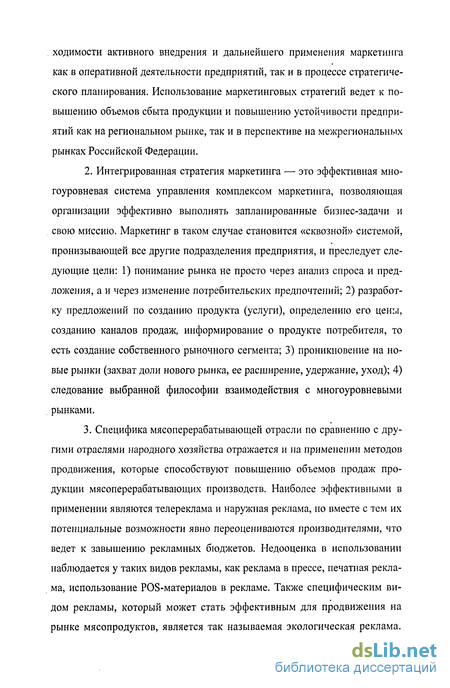 ходимости активного внедрения и дальнейшего применения маркетинга как в оперативной деятельности предприятий, так и в процессе стратегического планирования. Использование маркетинговых стратегий ведет к повышению объемов сбыта продукции и повышению устойчивости предприятий как на региональном рынке, так и в перспективе на межрегиональных рынках Российской Федерации.

2. Интегрированная стратегия маркетинга — это эффективная многоуровневая система управления комплексом маркетинга, позволяющая организации эффективно выполнять запланированные бизнес-задачи и свою миссию. Маркетинг в таком случае становится «сквозной» системой, пронизывающей все другие подразделения предприятия, и преследует следующие цели: 1) понимание рынка не просто через анализ спроса и предложения, а и через изменение потребительских предпочтений; 2) разработку предложений по созданию продукта (услуги), определению его цены, созданию каналов продаж, информирование о продукте потребителя, то есть создание собственного рыночного сегмента; 3) проникновение на новые рынки (захват доли нового рынка, ее расширение, удержание, уход); 4) следование выбранной философии взаимодействия с многоуровневыми рынками.

3. Специфика мясоперерабатывающей отрасли по сравнению с другими отраслями народного хозяйства отражается и на применении методов продвижения, которые способствуют повышению объемов продаж продукции мясоперерабатывающих производств. Наиболее эффективными в применении являются телереклама и наружная реклама, но вместе с тем их потенциальные возможности явно переоцениваются производителями, что ведет к завышению рекламных бюджетов. Недооценка в использовании наблюдается у таких видов рекламы, как реклама в прессе, печатная реклама, использование POS-материалов в рекламе. Также специфическим видом рекламы, который может стать эффективным для продвижения на рынке мясопродуктов, является так называемая экологическая реклама.

dsLib.net
библиотека диссертаций